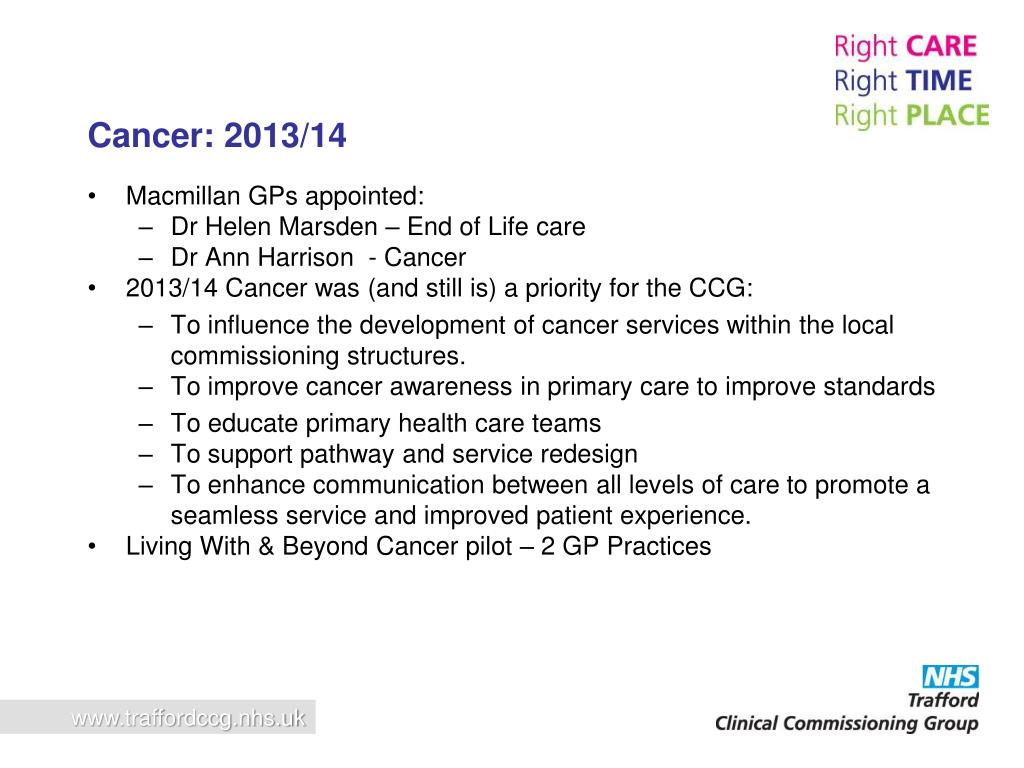 Right CARE
Right TIME
Right PLACE

Cancer: 2013/14

• Macmillan GPs appointed:
– Dr Helen Marsden – End of Life care
– Dr Ann Harrison - Cancer
• 2013/14 Cancer was (and still is) a priority for the CCG:
– To influence the development of cancer services within the local commissioning structures.
– To improve cancer awareness in primary care to improve standards
– To educate primary health care teams
– To support pathway and service redesign
– To enhance communication between all levels of care to promote a seamless service and improved patient experience.
• Living With & Beyond Cancer pilot – 2 GP Practices

www.traffordccg.nhs.uk

NHS
Trafford
Clinical Commissioning Group